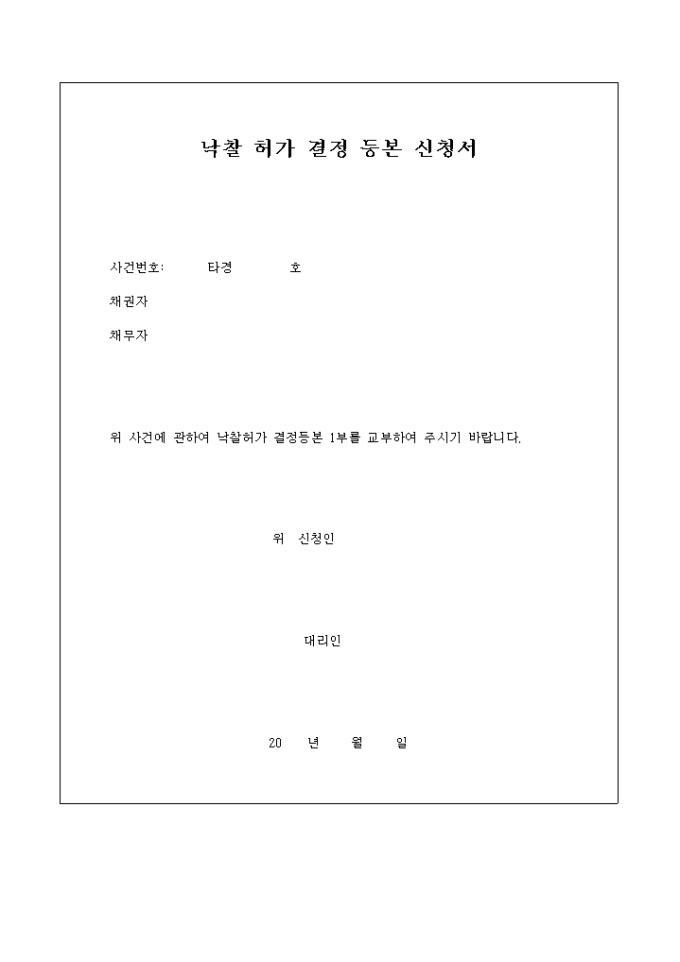 낙찰 허가 결정 등본 신청서

사건번호: 타경 호

채권자

채무자

위 사건에 관하여 낙찰허가 결정등본 1부를 교부하여 주시기 바랍니다.

위 신청인

대리인

20 년 월 일